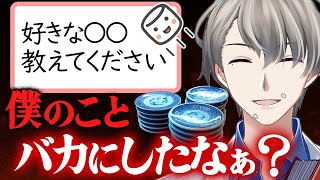 好きな〇〇
教えてください

僕のこと
バカにしたなぁ？